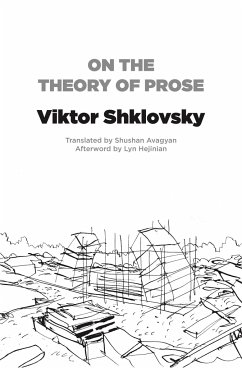 ON THE THEORY OF PROSE

Viktor Shklovsky

Translated by Shushan Avagyan
Afterword by Lyn Hejinian